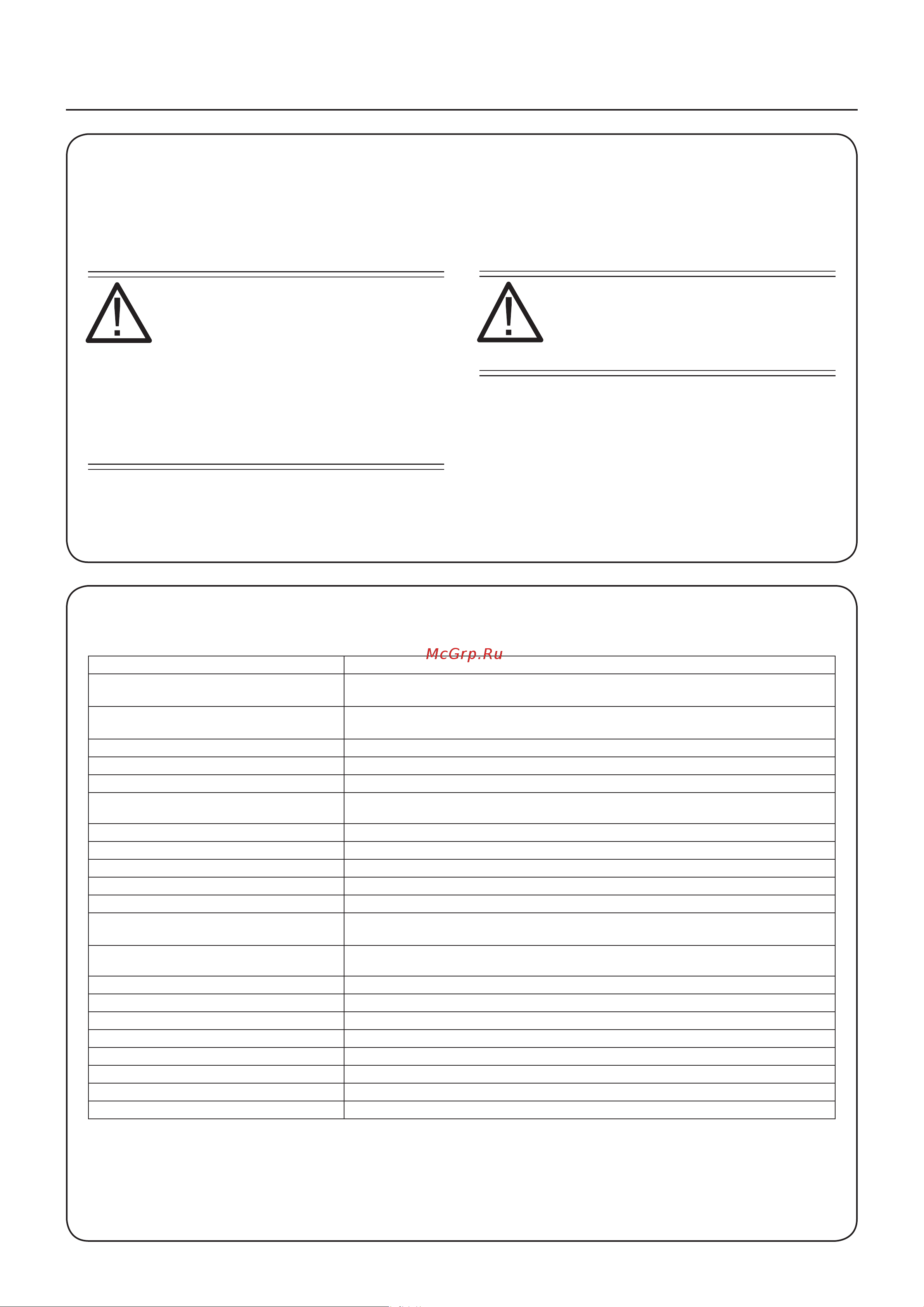 McGrp.Ru